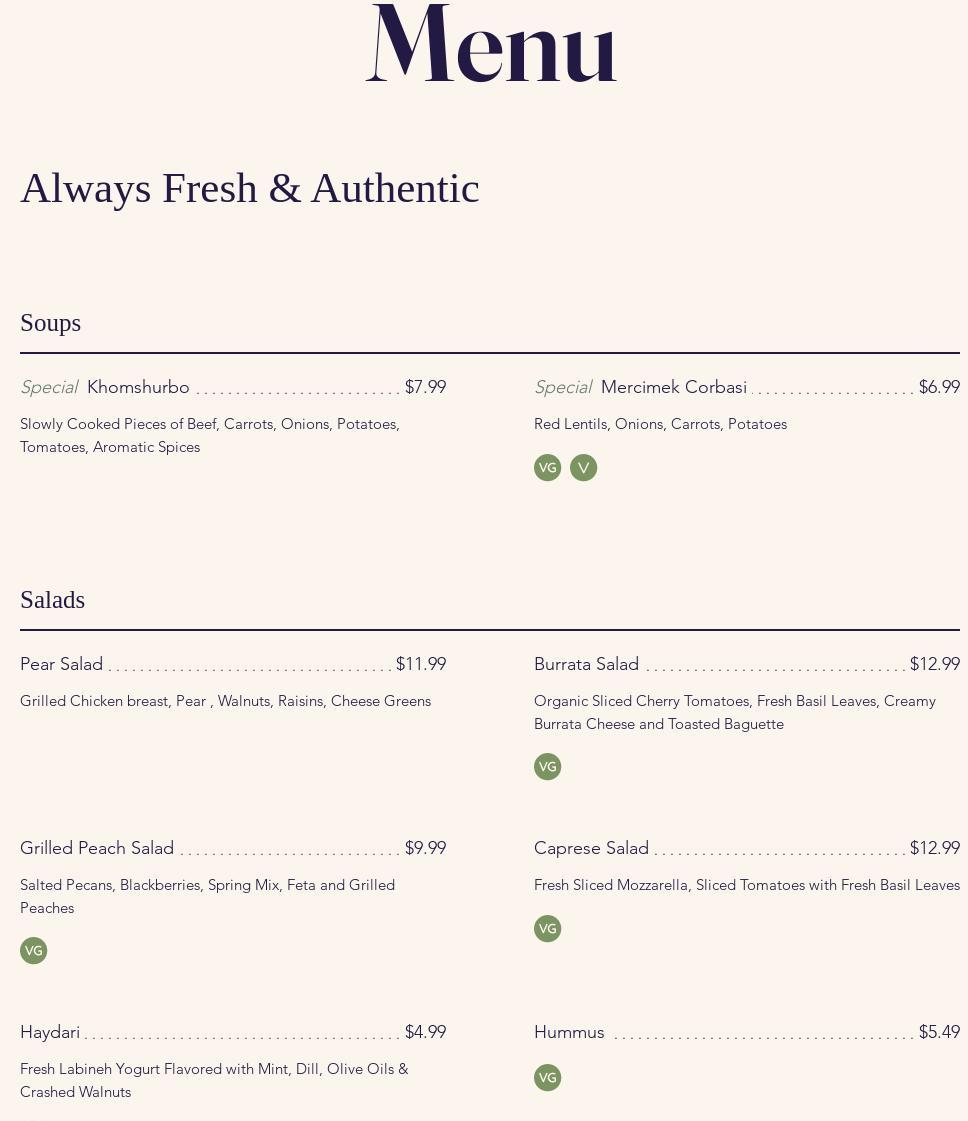 Menu

Always Fresh & Authentic

Soups

Special Khomshurbo $7.99

Slowly Cooked Pieces of Beef, Carrots, Onions, Potatoes, Tomatoes, Aromatic Spices

Special Mercimek Corbasi $6.99

Red Lentils, Onions, Carrots, Potatoes

VG V

Salads

Pear Salad $11.99

Grilled Chicken breast, Pear , Walnuts, Raisins, Cheese Greens

Burrata Salad $12.99

Organic Sliced Cherry Tomatoes, Fresh Basil Leaves, Creamy Burrata Cheese and Toasted Baguette

VG

Grilled Peach Salad $9.99

Salted Pecans, Blackberries, Spring Mix, Feta and Grilled Peaches

VG

Caprese Salad $12.99

Fresh Sliced Mozzarella, Sliced Tomatoes with Fresh Basil Leaves

VG

Haydari $4.99

Fresh Labineh Yogurt Flavored with Mint, Dill, Olive Oils & Crashed Walnuts

Hummus $5.49

VG